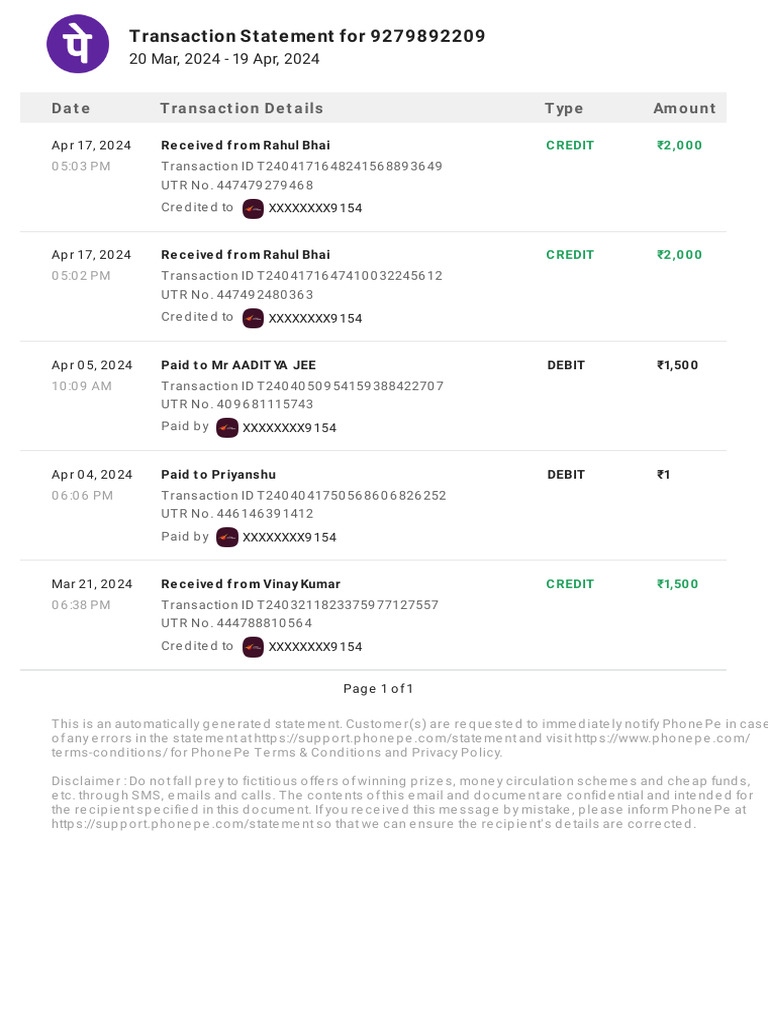 पे

Transaction Statement for 9279892209
20 Mar, 2024 - 19 Apr, 2024

| Date | Transaction Details | Type | Amount |
|---|---|---|---|
| Apr 17, 2024 05:03 PM | Received from Rahul Bhai Transaction ID T2404171648241568893649 UTR No. 447479279468 Credited to XXXXXXXX9154 | CREDIT | ₹2,000 |
| Apr 17, 2024 05:02 PM | Received from Rahul Bhai Transaction ID T2404171647410032245612 UTR No. 447492480363 Credited to XXXXXXXX9154 | CREDIT | ₹2,000 |
| Apr 05, 2024 10:09 AM | Paid to Mr AADITYA JEE Transaction ID T2404050954159388422707 UTR No. 409681115743 Paid by XXXXXXXX9154 | DEBIT | ₹1,500 |
| Apr 04, 2024 06:06 PM | Paid to Priyanshu Transaction ID T2404041750568606826252 UTR No. 446146391412 Paid by XXXXXXXX9154 | DEBIT | ₹1 |
| Mar 21, 2024 06:38 PM | Received from Vinay Kumar Transaction ID T2403211823375977127557 UTR No. 444788810564 Credited to XXXXXXXX9154 | CREDIT | ₹1,500 |

Page 1 of 1

This is an automatically generated statement. Customer(s) are requested to immediately notify PhonePe in case of any errors in the statement at https://support.phonepe.com/statement and visit https://www.phonepe.com/terms-conditions/ for PhonePe Terms & Conditions and Privacy Policy.

Disclaimer : Do not fall prey to fictitious offers of winning prizes, money circulation schemes and cheap funds, etc. through SMS, emails and calls. The contents of this email and document are confidential and intended for the recipient specified in this document. If you received this message by mistake, please inform PhonePe at https://support.phonepe.com/statement so that we can ensure the recipient's details are corrected.